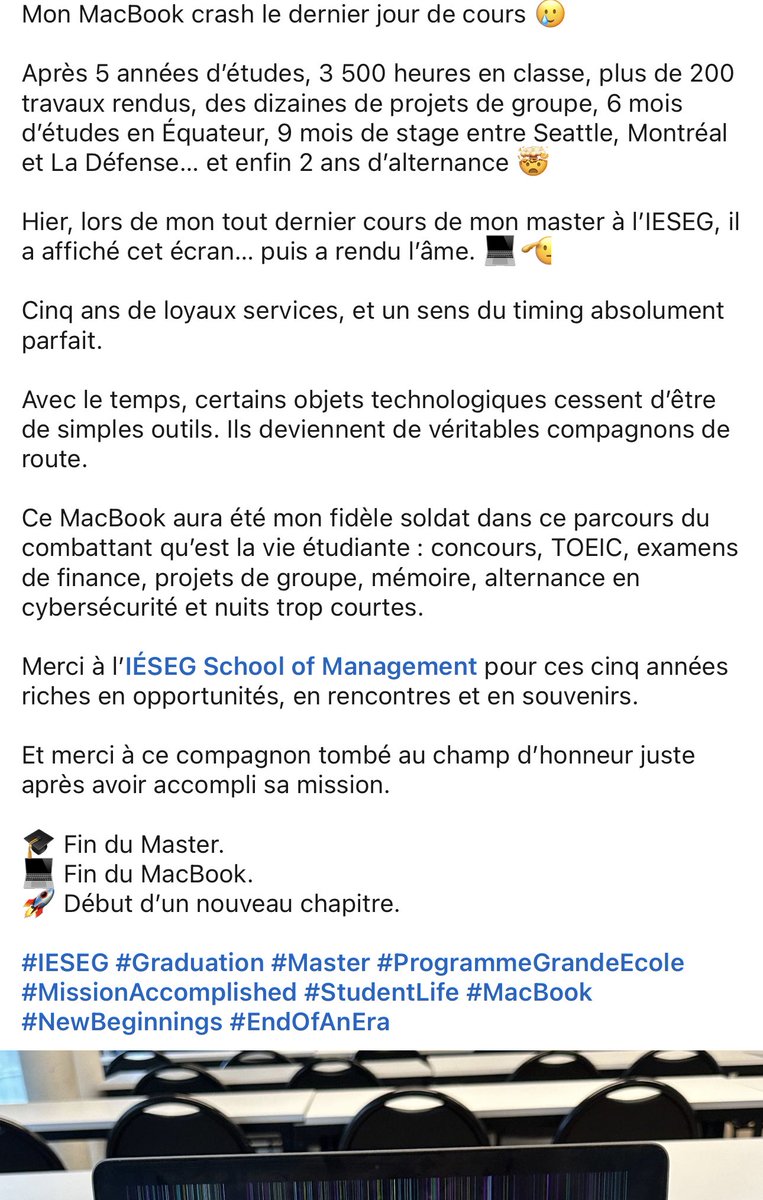 Mon MacBook crash le dernier jour de cours 🥲

Après 5 années d'études, 3 500 heures en classe, plus de 200 travaux rendus, des dizaines de projets de groupe, 6 mois d'études en Équateur, 9 mois de stage entre Seattle, Montréal et La Défense… et enfin 2 ans d'alternance 🤯

Hier, lors de mon tout dernier cours de mon master à l'IESEG, il a affiché cet écran… puis a rendu l'âme. 💻🫡

Cinq ans de loyaux services, et un sens du timing absolument parfait.

Avec le temps, certains objets technologiques cessent d'être de simples outils. Ils deviennent de véritables compagnons de route.

Ce MacBook aura été mon fidèle soldat dans ce parcours du combattant qu'est la vie étudiante : concours, TOEIC, examens de finance, projets de groupe, mémoire, alternance en cybersécurité et nuits trop courtes.

Merci à l'IÉSEG School of Management pour ces cinq années riches en opportunités, en rencontres et en souvenirs.

Et merci à ce compagnon tombé au champ d'honneur juste après avoir accompli sa mission.

🎓 Fin du Master.
💻 Fin du MacBook.
🚀 Début d'un nouveau chapitre.

#IESEG #Graduation #Master #ProgrammeGrandeEcole #MissionAccomplished #StudentLife #MacBook #NewBeginnings #EndOfAnEra